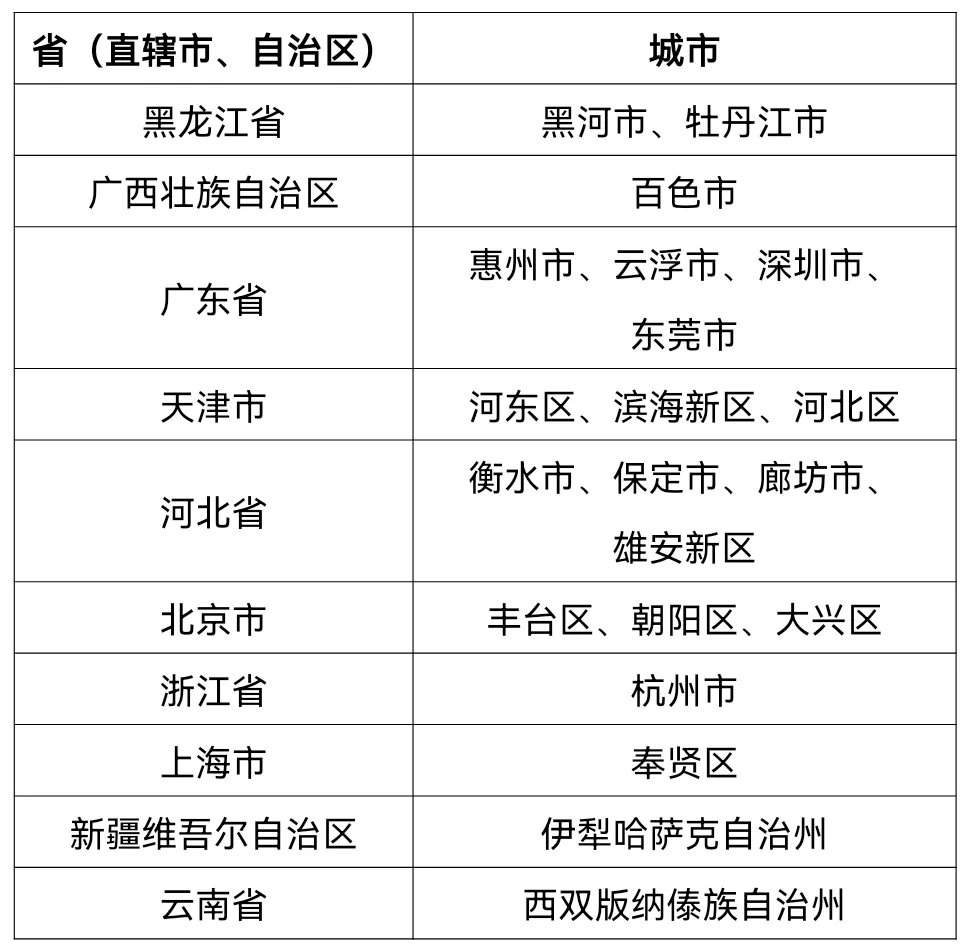 | 省（直辖市、自治区） | 城市 |
|---|---|
| 黑龙江省 | 黑河市、牡丹江市 |
| 广西壮族自治区 | 百色市 |
| 广东省 | 惠州市、云浮市、深圳市、东莞市 |
| 天津市 | 河东区、滨海新区、河北区 |
| 河北省 | 衡水市、保定市、廊坊市、雄安新区 |
| 北京市 | 丰台区、朝阳区、大兴区 |
| 浙江省 | 杭州市 |
| 上海市 | 奉贤区 |
| 新疆维吾尔自治区 | 伊犁哈萨克自治州 |
| 云南省 | 西双版纳傣族自治州 |